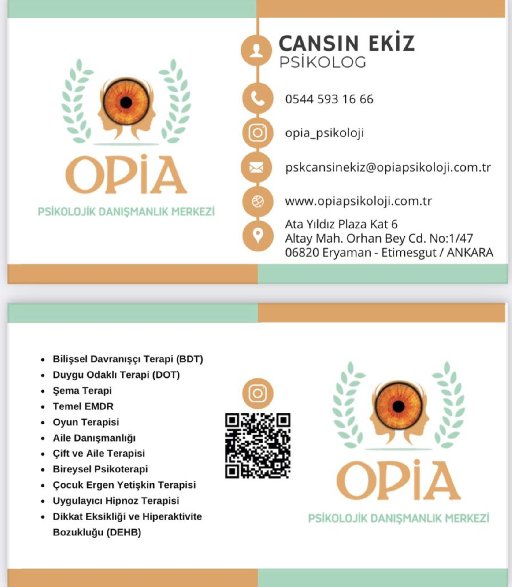 OPiA
PSİKOLOJİK DANIŞMANLIK MERKEZİ

CANSIN EKİZ
PSİKOLOG

0544 593 16 66

opia_psikoloji

pskcansinekiz@opiapsikoloji.com.tr

www.opiapsikoloji.com.tr

Ata Yıldız Plaza Kat 6
Altay Mah. Orhan Bey Cd. No:1/47
06820 Eryaman - Etimesgut / ANKARA

- Bilişsel Davranışçı Terapi (BDT)
- Duygu Odaklı Terapi (DOT)
- Şema Terapi
- Temel EMDR
- Oyun Terapisi
- Aile Danışmanlığı
- Çift ve Aile Terapisi
- Bireysel Psikoterapi
- Çocuk Ergen Yetişkin Terapisi
- Uygulayıcı Hipnoz Terapisi
- Dikkat Eksikliği ve Hiperaktivite Bozukluğu (DEHB)

OPiA
PSİKOLOJİK DANIŞMANLIK MERKEZİ